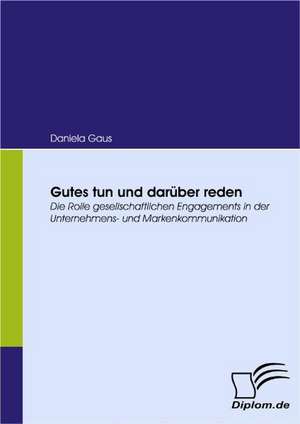 Daniela Gaus

Gutes tun und darüber reden
Die Rolle gesellschaftlichen Engagements in der Unternehmens- und Markenkommunikation

Diplom.de